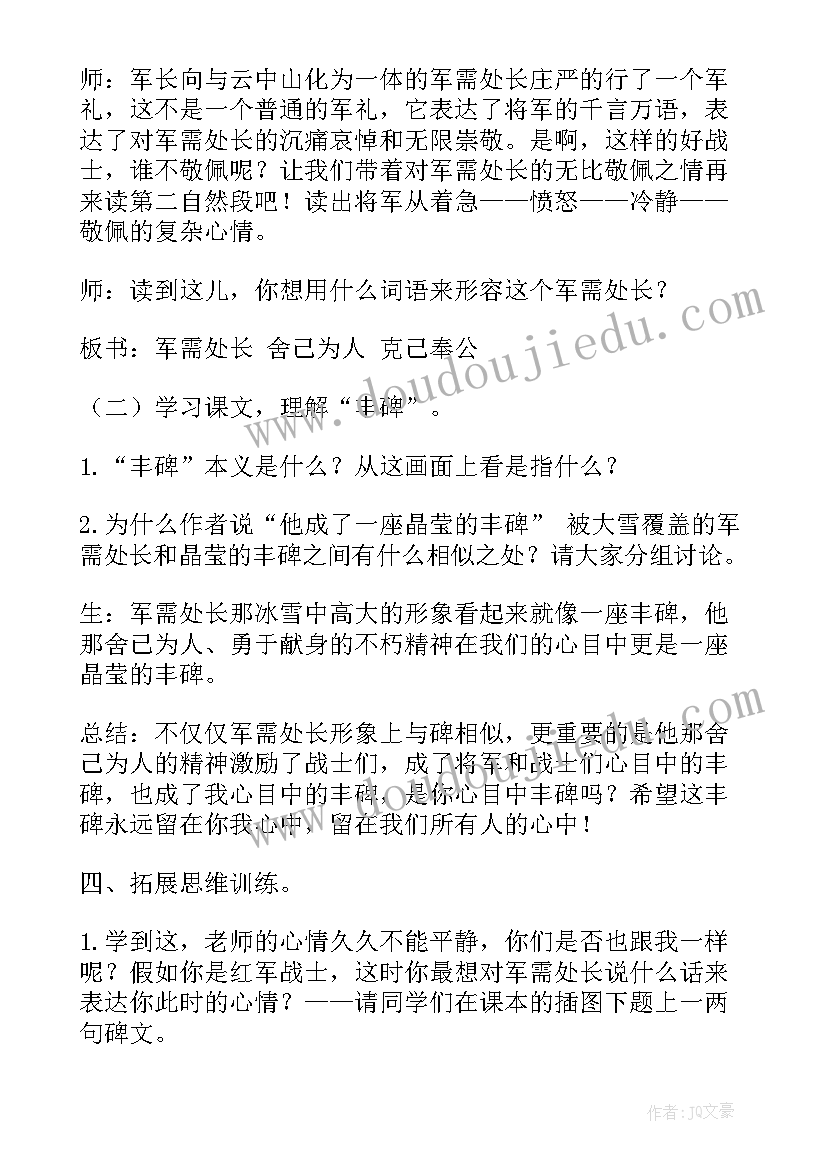 师：军长向与云中山化为一体的军需处长庄严的行了一个军礼，这不是一个普通的军礼，它表达了将军的千言万语，表达了对军需处长的沉痛哀悼和无限崇敬。是啊，这样的好战士，谁不敬佩呢？让我们带着对军需处长的无比敬佩之情再来读第二自然段吧！读出将军从着急——愤怒——冷静——敬佩的复杂心情。

师：读到这儿，你想用什么词语来形容这个军需处长？

板书：军需处长 舍己为人 克己奉公

（二）学习课文，理解“丰碑”。

1.“丰碑”本义是什么？从这画面上看是指什么？

2.为什么作者说“他成了一座晶莹的丰碑” 被大雪覆盖的军需处长和晶莹的丰碑之间有什么相似之处？请大家分组讨论。

生：军需处长那冰雪中高大的形象看起来就像一座丰碑，他那舍己为人、勇于献身的不朽精神在我们的心目中更是一座晶莹的丰碑。

总结：不仅仅军需处长形象上与碑相似，更重要的是他那舍己为人的精神激励了战士们，成了将军和战士们心目中的丰碑，也成了我心目中的丰碑，是你心目中丰碑吗？希望这丰碑永远留在你我心中，留在我们所有人的心中！

四、拓展思维训练。

1.学到这，老师的心情久久不能平静，你们是否也跟我一样呢？假如你是红军战士，这时你最想对军需处长说什么话来表达你此时的心情？——请同学们在课本的插图下题上一两句碑文。

www.doudoujiedu.com

www.doudoujiedu.com

作者：JQ文豪